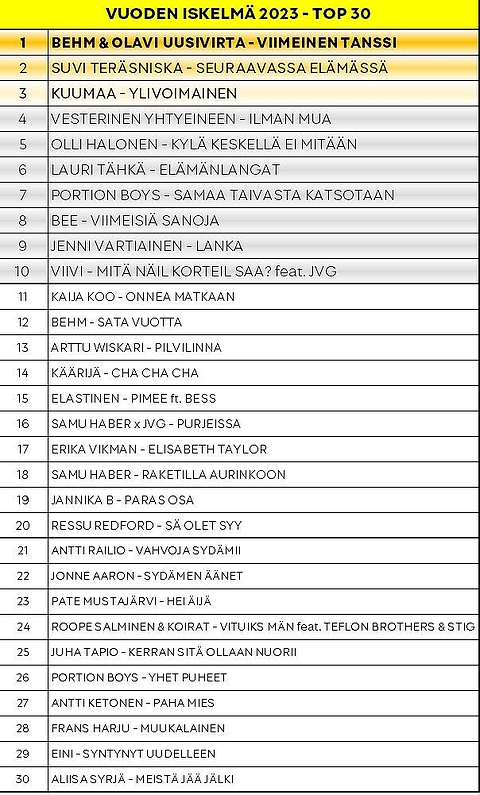 VUODEN ISKELMÄ 2023 - TOP 30

| | |
|---|---|
| 1 | BEHM & OLAVI UUSIVIRTA - VIIMEINEN TANSSI |
| 2 | SUVI TERÄSNISKA - SEURAAVASSA ELÄMÄSSÄ |
| 3 | KUUMAA - YLIVOIMAINEN |
| 4 | VESTERINEN YHTYEINEEN - ILMAN MUA |
| 5 | OLLI HALONEN - KYLÄ KESKELLÄ EI MITÄÄN |
| 6 | LAURI TÄHKÄ - ELÄMÄNLANGAT |
| 7 | PORTION BOYS - SAMAA TAIVASTA KATSOTAAN |
| 8 | BEE - VIIMEISIÄ SANOJA |
| 9 | JENNI VARTIAINEN - LANKA |
| 10 | VIIVI - MITÄ NÄIL KORTEIL SAA? feat. JVG |
| 11 | KAIJA KOO - ONNEA MATKAAN |
| 12 | BEHM - SATA VUOTTA |
| 13 | ARTTU WISKARI - PILVILINNA |
| 14 | KÄÄRIJÄ - CHA CHA CHA |
| 15 | ELASTINEN - PIMEE ft. BESS |
| 16 | SAMU HABER x JVG - PURJEISSA |
| 17 | ERIKA VIKMAN - ELISABETH TAYLOR |
| 18 | SAMU HABER - RAKETILLA AURINKOON |
| 19 | JANNIKA B - PARAS OSA |
| 20 | RESSU REDFORD - SÄ OLET SYY |
| 21 | ANTTI RAILIO - VAHVOJA SYDÄMII |
| 22 | JONNE AARON - SYDÄMEN ÄÄNET |
| 23 | PATE MUSTAJÄRVI - HEI ÄIJÄ |
| 24 | ROOPE SALMINEN & KOIRAT - VITUIKS MÄN feat. TEFLON BROTHERS & STIG |
| 25 | JUHA TAPIO - KERRAN SITÄ OLLAAN NUORII |
| 26 | PORTION BOYS - YHET PUHEET |
| 27 | ANTTI KETONEN - PAHA MIES |
| 28 | FRANS HARJU - MUUKALAINEN |
| 29 | EINI - SYNTYNYT UUDELLEEN |
| 30 | ALIISA SYRJÄ - MEISTÄ JÄÄ JÄLKI |